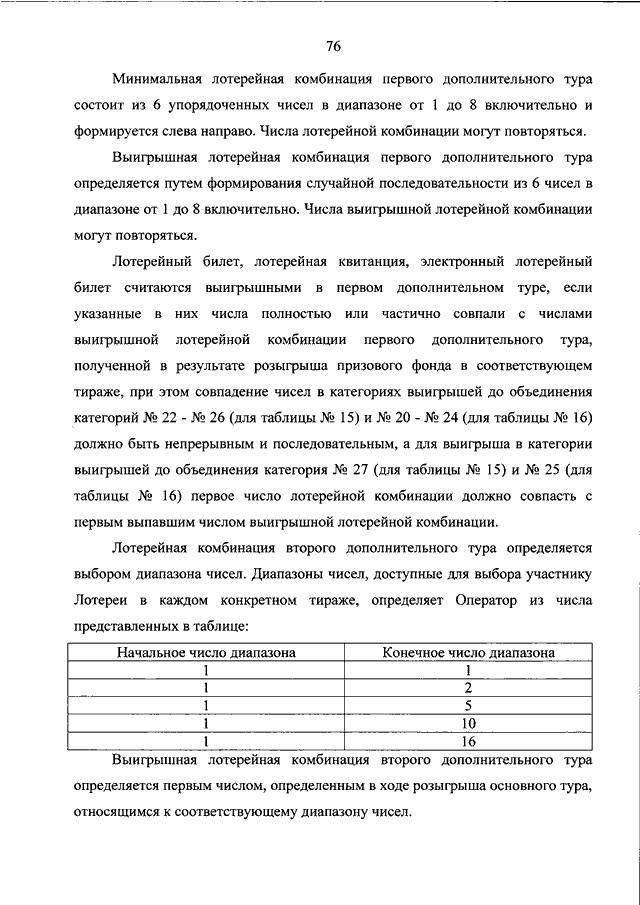 76

Минимальная лотерейная комбинация первого дополнительного тура состоит из 6 упорядоченных чисел в диапазоне от 1 до 8 включительно и формируется слева направо. Числа лотерейной комбинации могут повторяться.

Выигрышная лотерейная комбинация первого дополнительного тура определяется путем формирования случайной последовательности из 6 чисел в диапазоне от 1 до 8 включительно. Числа выигрышной лотерейной комбинации могут повторяться.

Лотерейный билет, лотерейная квитанция, электронный лотерейный билет считаются выигрышными в первом дополнительном туре, если указанные в них числа полностью или частично совпали с числами выигрышной лотерейной комбинации первого дополнительного тура, полученной в результате розыгрыша призового фонда в соответствующем тираже, при этом совпадение чисел в категориях выигрышей до объединения категорий № 22 - № 26 (для таблицы № 15) и № 20 - № 24 (для таблицы № 16) должно быть непрерывным и последовательным, а для выигрыша в категории выигрышей до объединения категория № 27 (для таблицы № 15) и № 25 (для таблицы № 16) первое число лотерейной комбинации должно совпасть с первым выпавшим числом выигрышной лотерейной комбинации.

Лотерейная комбинация второго дополнительного тура определяется выбором диапазона чисел. Диапазоны чисел, доступные для выбора участнику Лотереи в каждом конкретном тираже, определяет Оператор из числа представленных в таблице:

| Начальное число диапазона | Конечное число диапазона |
|---|---|
| 1 | 1 |
| 1 | 2 |
| 1 | 5 |
| 1 | 10 |
| 1 | 16 |

Выигрышная лотерейная комбинация второго дополнительного тура определяется первым числом, определенным в ходе розыгрыша основного тура, относящимся к соответствующему диапазону чисел.